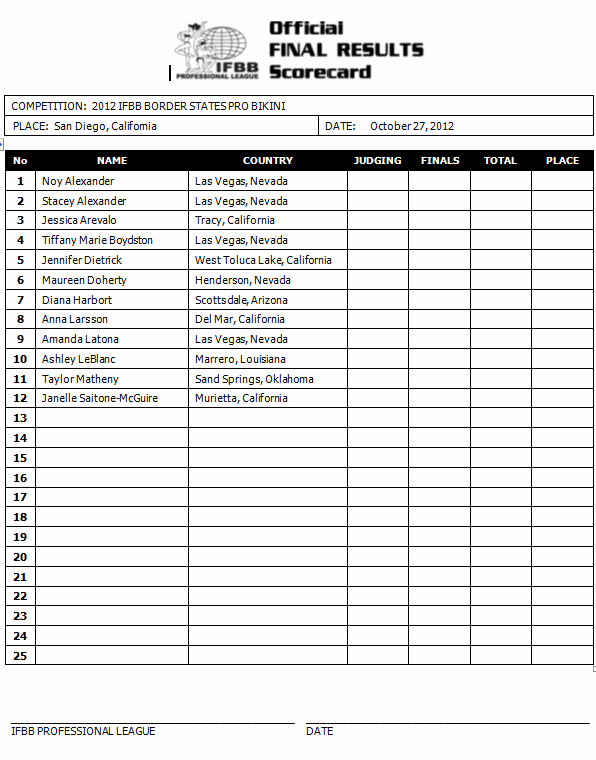 IFBB PROFESSIONAL LEAGUE

Official FINAL RESULTS Scorecard

COMPETITION: 2012 IFBB BORDER STATES PRO BIKINI

PLACE: San Diego, California

DATE: October 27, 2012

| No | NAME | COUNTRY | JUDGING | FINALS | TOTAL | PLACE |
|---|---|---|---|---|---|---|
| 1 | Noy Alexander | Las Vegas, Nevada | | | | |
| 2 | Stacey Alexander | Las Vegas, Nevada | | | | |
| 3 | Jessica Arevalo | Tracy, California | | | | |
| 4 | Tiffany Marie Boydston | Las Vegas, Nevada | | | | |
| 5 | Jennifer Dietrick | West Toluca Lake, California | | | | |
| 6 | Maureen Doherty | Henderson, Nevada | | | | |
| 7 | Diana Harbort | Scottsdale, Arizona | | | | |
| 8 | Anna Larsson | Del Mar, California | | | | |
| 9 | Amanda Latona | Las Vegas, Nevada | | | | |
| 10 | Ashley LeBlanc | Marrero, Louisiana | | | | |
| 11 | Taylor Matheny | Sand Springs, Oklahoma | | | | |
| 12 | Janelle Saitone-McGuire | Murietta, California | | | | |
| 13 | | | | | | |
| 14 | | | | | | |
| 15 | | | | | | |
| 16 | | | | | | |
| 17 | | | | | | |
| 18 | | | | | | |
| 19 | | | | | | |
| 20 | | | | | | |
| 21 | | | | | | |
| 22 | | | | | | |
| 23 | | | | | | |
| 24 | | | | | | |
| 25 | | | | | | |

IFBB PROFESSIONAL LEAGUE

DATE